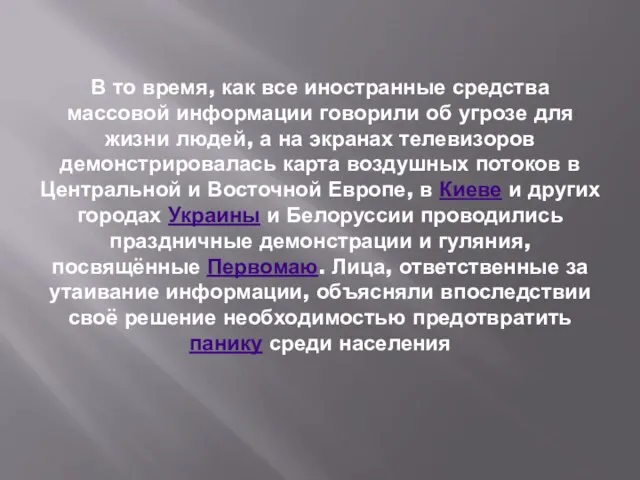 В то время, как все иностранные средства массовой информации говорили об угрозе для жизни людей, а на экранах телевизоров демонстрировалась карта воздушных потоков в Центральной и Восточной Европе, в Киеве и других городах Украины и Белоруссии проводились праздничные демонстрации и гуляния, посвящённые Первомаю. Лица, ответственные за утаивание информации, объясняли впоследствии своё решение необходимостью предотвратить панику среди населения